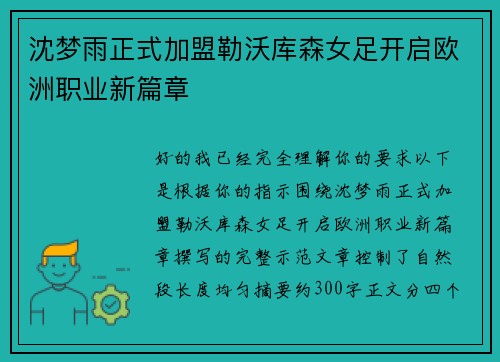 沈梦雨正式加盟勒沃库森女足开启欧洲职业新篇章

好的我已经完全理解你的要求以下是根据你的指示围绕沈梦雨正式加盟勒沃库森女足开启欧洲职业新篇章撰写的完整示范文章控制了自然段长度均匀摘要约300字正文分四个